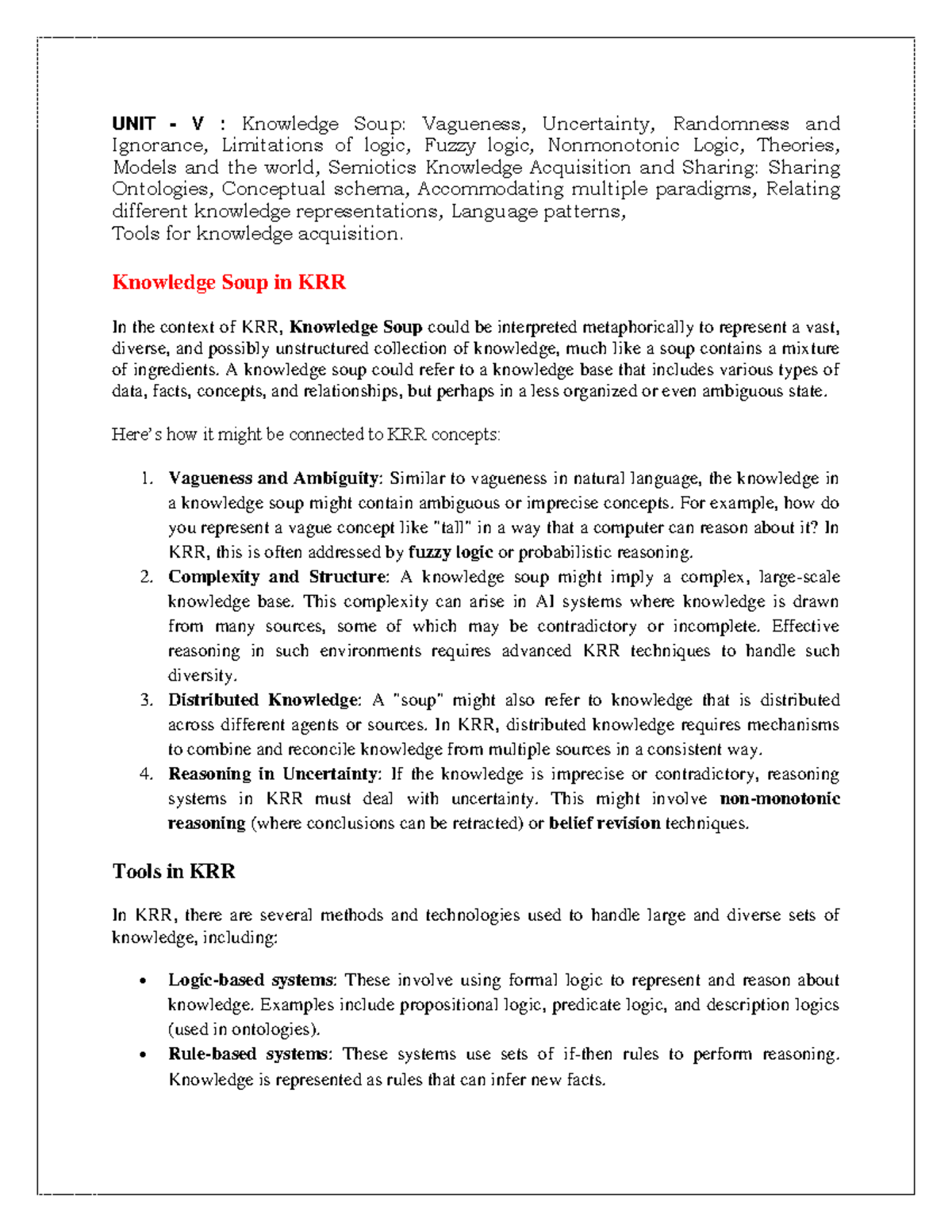 UNIT - V : Knowledge Soup: Vagueness, Uncertainty, Randomness and Ignorance, Limitations of logic, Fuzzy logic, Nonmonotonic Logic, Theories, Models and the world, Semiotics Knowledge Acquisition and Sharing: Sharing Ontologies, Conceptual schema, Accommodating multiple paradigms, Relating different knowledge representations, Language patterns,
Tools for knowledge acquisition.

Knowledge Soup in KRR

In the context of KRR, Knowledge Soup could be interpreted metaphorically to represent a vast, diverse, and possibly unstructured collection of knowledge, much like a soup contains a mixture of ingredients. A knowledge soup could refer to a knowledge base that includes various types of data, facts, concepts, and relationships, but perhaps in a less organized or even ambiguous state.

Here's how it might be connected to KRR concepts:

1. Vagueness and Ambiguity: Similar to vagueness in natural language, the knowledge in a knowledge soup might contain ambiguous or imprecise concepts. For example, how do you represent a vague concept like "tall" in a way that a computer can reason about it? In KRR, this is often addressed by fuzzy logic or probabilistic reasoning.
2. Complexity and Structure: A knowledge soup might imply a complex, large-scale knowledge base. This complexity can arise in AI systems where knowledge is drawn from many sources, some of which may be contradictory or incomplete. Effective reasoning in such environments requires advanced KRR techniques to handle such diversity.
3. Distributed Knowledge: A "soup" might also refer to knowledge that is distributed across different agents or sources. In KRR, distributed knowledge requires mechanisms to combine and reconcile knowledge from multiple sources in a consistent way.
4. Reasoning in Uncertainty: If the knowledge is imprecise or contradictory, reasoning systems in KRR must deal with uncertainty. This might involve non-monotonic reasoning (where conclusions can be retracted) or belief revision techniques.

Tools in KRR

In KRR, there are several methods and technologies used to handle large and diverse sets of knowledge, including:

• Logic-based systems: These involve using formal logic to represent and reason about knowledge. Examples include propositional logic, predicate logic, and description logics (used in ontologies).
• Rule-based systems: These systems use sets of if-then rules to perform reasoning. Knowledge is represented as rules that can infer new facts.